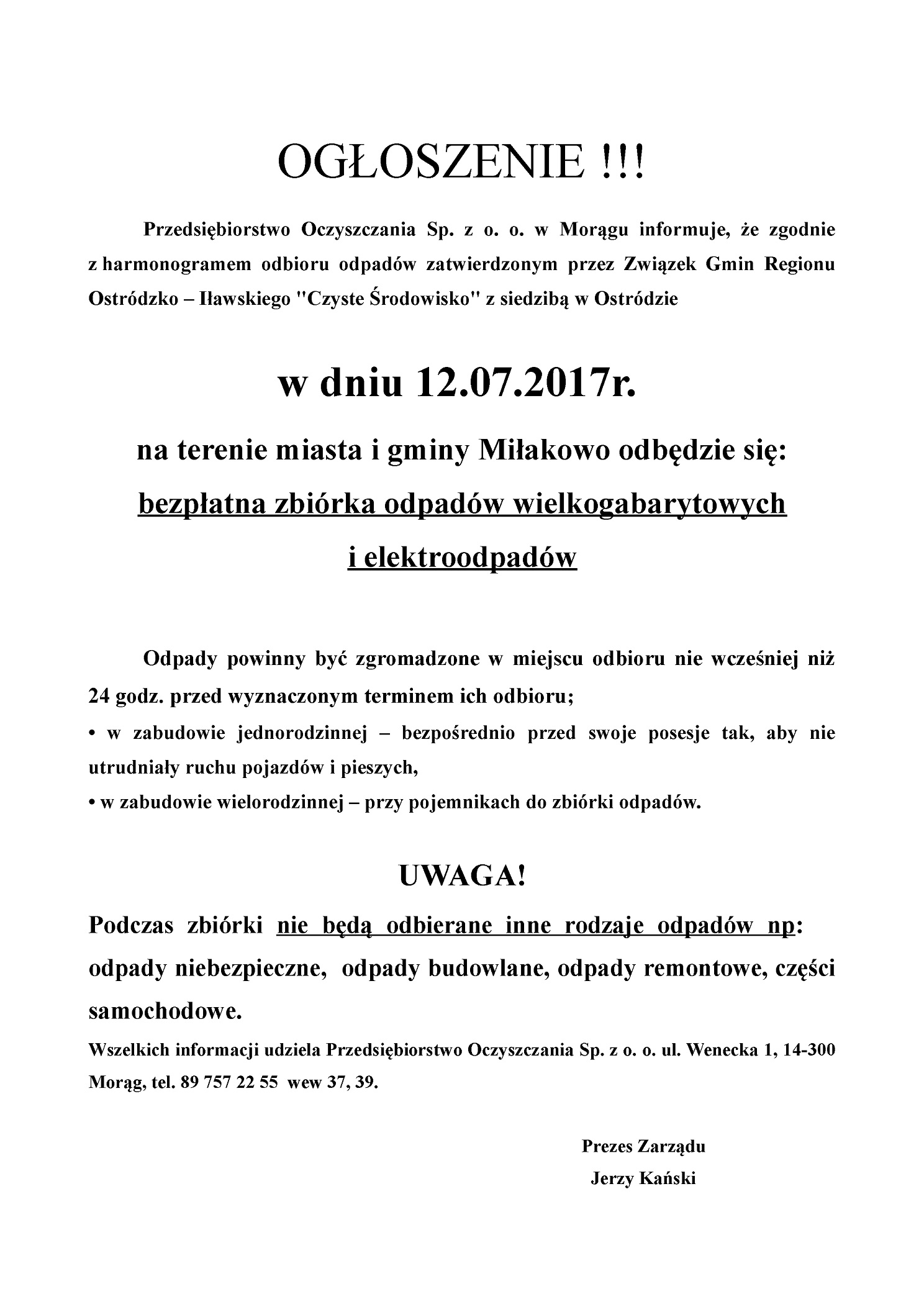 OGŁOSZENIE !!!

Przedsiębiorstwo Oczyszczania Sp. z o. o. w Morągu informuje, że zgodnie z harmonogramem odbioru odpadów zatwierdzonym przez Związek Gmin Regionu Ostródzko – Iławskiego "Czyste Środowisko" z siedzibą w Ostródzie

w dniu 12.07.2017r.

na terenie miasta i gminy Miłakowo odbędzie się:

bezpłatna zbiórka odpadów wielkogabarytowych i elektroodpadów

Odpady powinny być zgromadzone w miejscu odbioru nie wcześniej niż 24 godz. przed wyznaczonym terminem ich odbioru;
• w zabudowie jednorodzinnej – bezpośrednio przed swoje posesje tak, aby nie utrudniały ruchu pojazdów i pieszych,
• w zabudowie wielorodzinnej – przy pojemnikach do zbiórki odpadów.

UWAGA!

Podczas zbiórki nie będą odbierane inne rodzaje odpadów np: odpady niebezpieczne, odpady budowlane, odpady remontowe, części samochodowe.

Wszelkich informacji udziela Przedsiębiorstwo Oczyszczania Sp. z o. o. ul. Wenecka 1, 14-300 Morąg, tel. 89 757 22 55 wew 37, 39.

Prezes Zarządu
Jerzy Kański